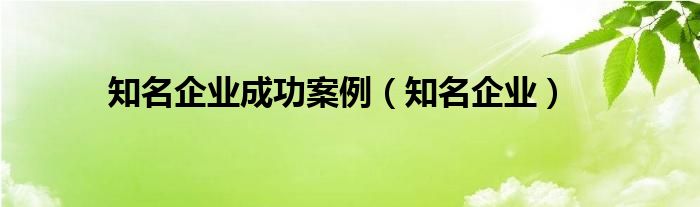 知名企业成功案例（知名企业）